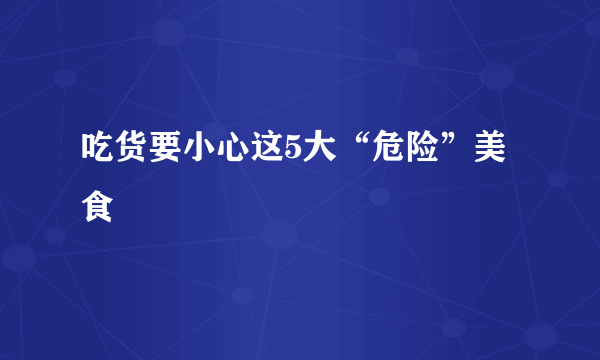 吃货要小心这5大“危险”美食